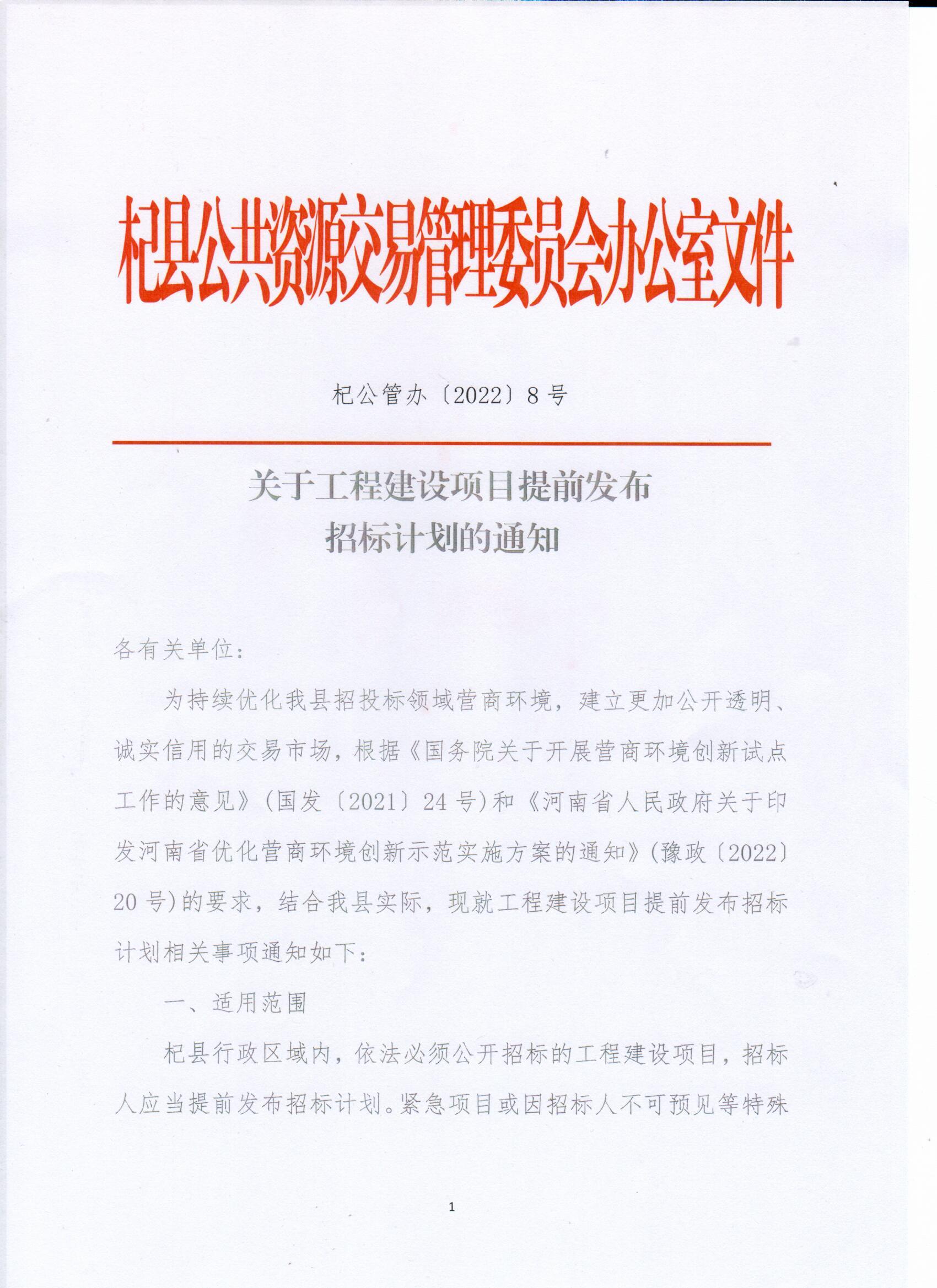 杞县公共资源交易管理委员会办公室文件

杞公管办〔2022〕8号

关于工程建设项目提前发布
招标计划的通知

各有关单位：

为持续优化我县招投标领域营商环境，建立更加公开透明、诚实信用的交易市场，根据《国务院关于开展营商环境创新试点工作的意见》(国发〔2021〕24号)和《河南省人民政府关于印发河南省优化营商环境创新示范实施方案的通知》(豫政〔2022〕20号)的要求，结合我县实际，现就工程建设项目提前发布招标计划相关事项通知如下：

一、适用范围

杞县行政区域内，依法必须公开招标的工程建设项目，招标人应当提前发布招标计划。紧急项目或因招标人不可预见等特殊

1